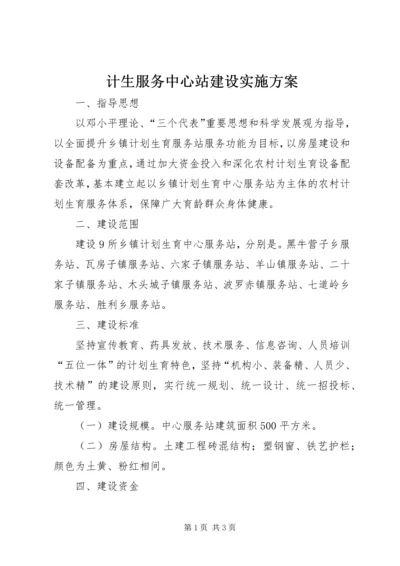 计生服务中心站建设实施方案

一、指导思想

以邓小平理论、“三个代表”重要思想和科学发展观为指导，以全面提升乡镇计划生育服务站服务功能为目标，以房屋建设和设备配备为重点，通过加大资金投入和深化农村计划生育设备配套改革，基本建立起以乡镇计划生育中心服务站为主体的农村计划生育服务体系，保障广大育龄群众身体健康。

二、建设范围

建设9所乡镇计划生育中心服务站，分别是。黑牛营子乡服务站、瓦房子镇服务站、六家子镇服务站、羊山镇服务站、二十家子镇服务站、木头城子镇服务站、波罗赤镇服务站、七道岭乡服务站、胜利乡服务站。

三、建设标准

坚持宣传教育、药具发放、技术服务、信息咨询、人员培训“五位一体”的计划生育特色，坚持“机构小、装备精、人员少、技术精”的建设原则，实行统一规划、统一设计、统一招投标、统一管理。

（一）建设规模。中心服务站建筑面积500平方米。

（二）房屋结构。土建工程砖混结构；塑钢窗、铁艺护栏；颜色为土黄、粉红相间。

四、建设资金

第1页 共3页